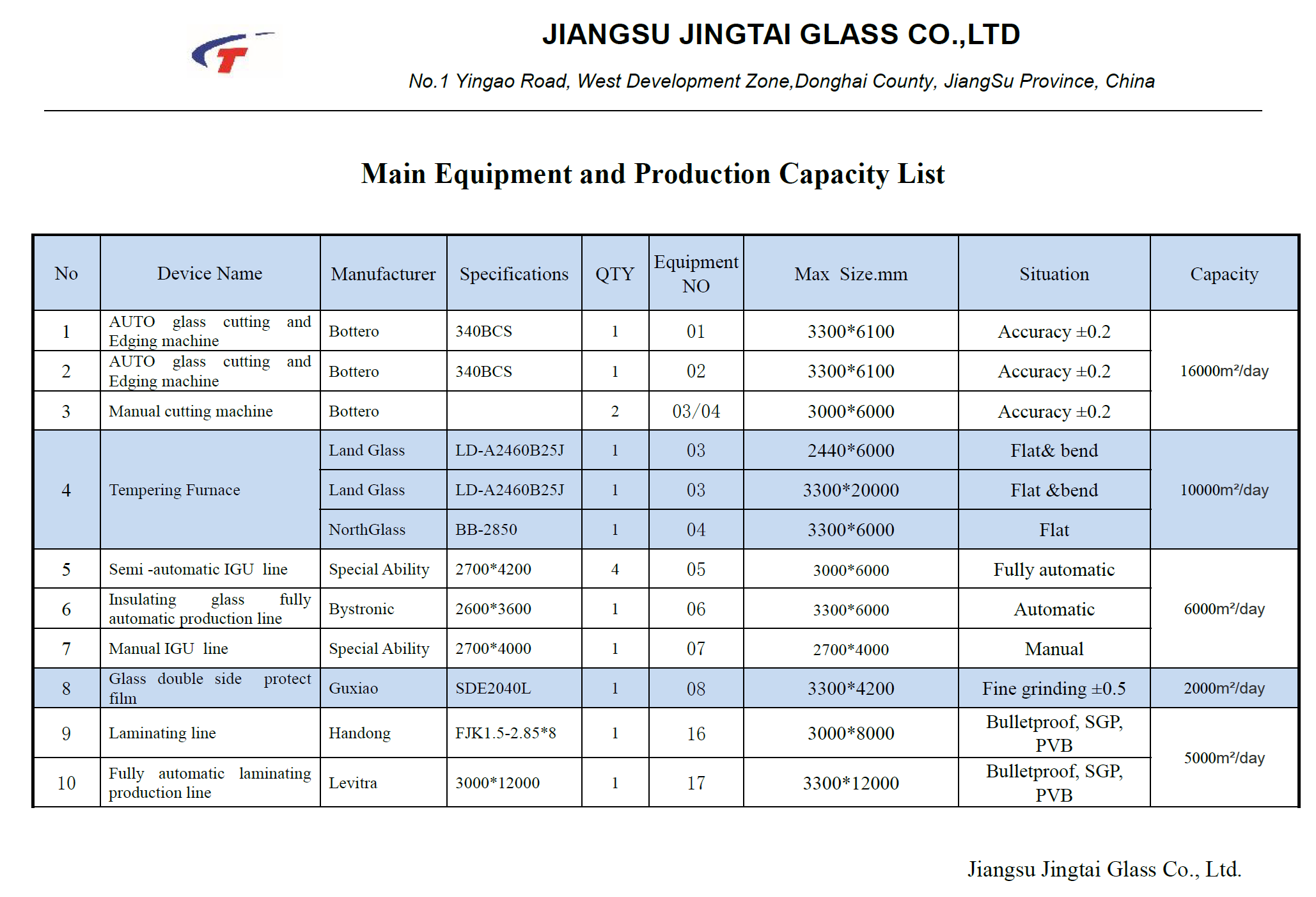 JIANGSU JINGTAI GLASS CO.,LTD

No.1 Yingao Road, West Development Zone,Donghai County, JiangSu Province, China

Main Equipment and Production Capacity List

| No | Device Name | Manufacturer | Specifications | QTY | Equipment NO | Max Size.mm | Situation | Capacity |
|---|---|---|---|---|---|---|---|---|
| 1 | AUTO glass cutting and Edging machine | Bottero | 340BCS | 1 | 01 | 3300*6100 | Accuracy ±0.2 | 16000m²/day |
| 2 | AUTO glass cutting and Edging machine | Bottero | 340BCS | 1 | 02 | 3300*6100 | Accuracy ±0.2 | |
| 3 | Manual cutting machine | Bottero | | 2 | 03/04 | 3000*6000 | Accuracy ±0.2 | |
| 4 | Tempering Furnace | Land Glass | LD-A2460B25J | 1 | 03 | 2440*6000 | Flat& bend | 10000m²/day |
| | | Land Glass | LD-A2460B25J | 1 | 03 | 3300*20000 | Flat &bend | |
| | | NorthGlass | BB-2850 | 1 | 04 | 3300*6000 | Flat | |
| 5 | Semi -automatic IGU line | Special Ability | 2700*4200 | 4 | 05 | 3000*6000 | Fully automatic | 6000m²/day |
| 6 | Insulating glass fully automatic production line | Bystronic | 2600*3600 | 1 | 06 | 3300*6000 | Automatic | |
| 7 | Manual IGU line | Special Ability | 2700*4000 | 1 | 07 | 2700*4000 | Manual | |
| 8 | Glass double side protect film | Guxiao | SDE2040L | 1 | 08 | 3300*4200 | Fine grinding ±0.5 | 2000m²/day |
| 9 | Laminating line | Handong | FJK1.5-2.85*8 | 1 | 16 | 3000*8000 | Bulletproof, SGP, PVB | 5000m²/day |
| 10 | Fully automatic laminating production line | Levitra | 3000*12000 | 1 | 17 | 3300*12000 | Bulletproof, SGP, PVB | |

Jiangsu Jingtai Glass Co., Ltd.